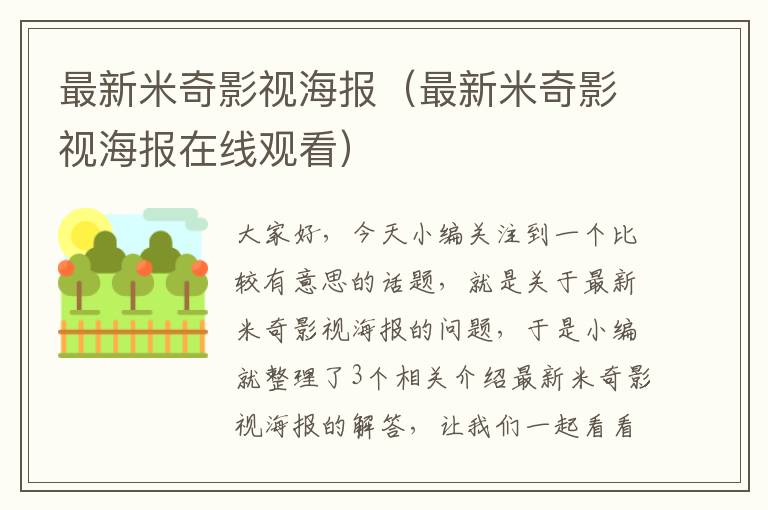 最新米奇影视海报（最新米奇影视海报在线观看）

大家好，今天小编关注到一个比较有意思的话题，就是关于最新米奇影视海报的问题，于是小编就整理了3个相关介绍最新米奇影视海报的解答，让我们一起看看